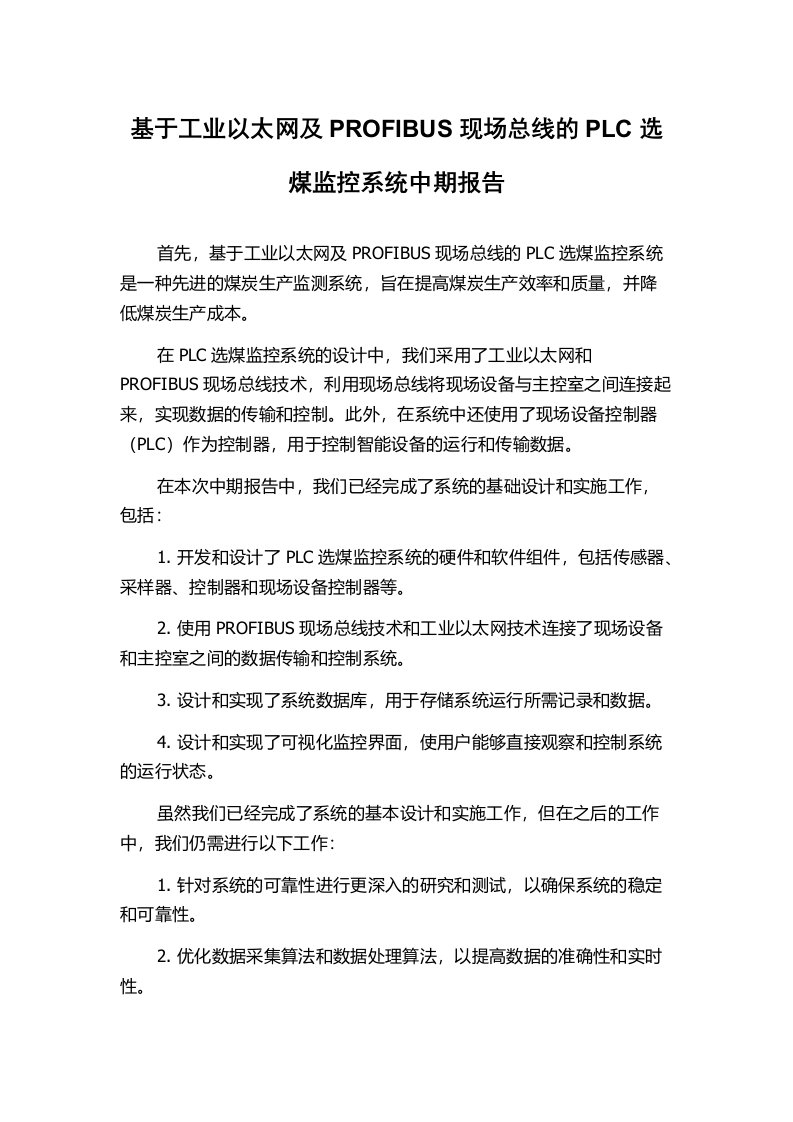 基于工业以太网及 PROFIBUS 现场总线的 PLC 选煤监控系统中期报告

首先，基于工业以太网及 PROFIBUS 现场总线的 PLC 选煤监控系统是一种先进的煤炭生产监测系统，旨在提高煤炭生产效率和质量，并降低煤炭生产成本。

在 PLC 选煤监控系统的设计中，我们采用了工业以太网和 PROFIBUS 现场总线技术，利用现场总线将现场设备与主控室之间连接起来，实现数据的传输和控制。此外，在系统中还使用了现场设备控制器（PLC）作为控制器，用于控制智能设备的运行和传输数据。

在本次中期报告中，我们已经完成了系统的基础设计和实施工作，包括：

1. 开发和设计了 PLC 选煤监控系统的硬件和软件组件，包括传感器、采样器、控制器和现场设备控制器等。

2. 使用 PROFIBUS 现场总线技术和工业以太网技术连接了现场设备和主控室之间的数据传输和控制系统。

3. 设计和实现了系统数据库，用于存储系统运行所需记录和数据。

4. 设计和实现了可视化监控界面，使用户能够直接观察和控制系统的运行状态。

虽然我们已经完成了系统的基本设计和实施工作，但在之后的工作中，我们仍需进行以下工作：

1. 针对系统的可靠性进行更深入的研究和测试，以确保系统的稳定和可靠性。

2. 优化数据采集算法和数据处理算法，以提高数据的准确性和实时性。